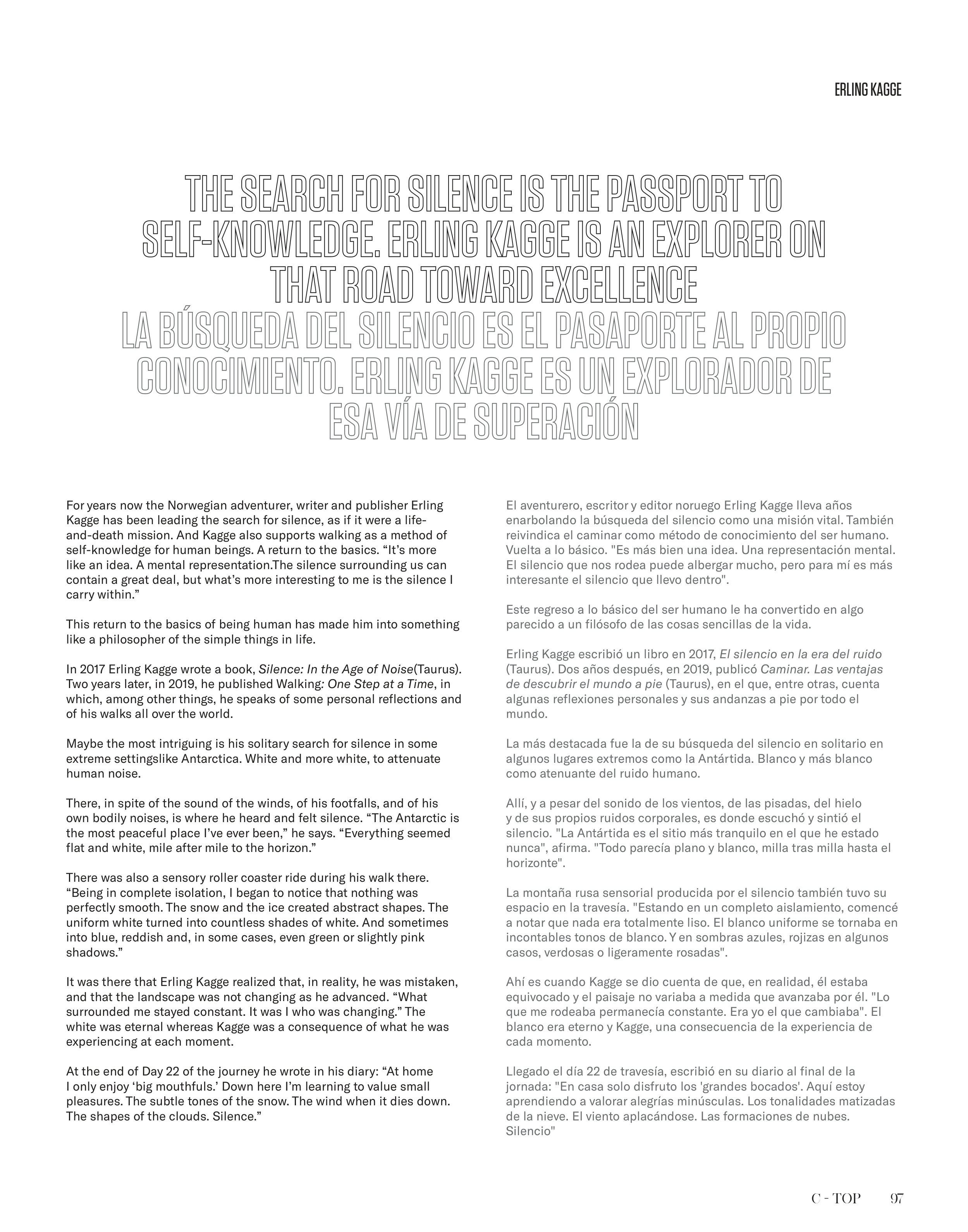 ERLING KAGGE

THE SEARCH FOR SILENCE IS THE PASSPORT TO SELF-KNOWLEDGE. ERLING KAGGE IS AN EXPLORER ON THAT ROAD TOWARD EXCELLENCE
LA BÚSQUEDA DEL SILENCIO ES EL PASAPORTE AL PROPIO CONOCIMIENTO. ERLING KAGGE ES UN EXPLORADOR DE ESA VÍA DE SUPERACIÓN

For years now the Norwegian adventurer, writer and publisher Erling Kagge has been leading the search for silence, as if it were a life-and-death mission. And Kagge also supports walking as a method of self-knowledge for human beings. A return to the basics. “It’s more like an idea. A mental representation.The silence surrounding us can contain a great deal, but what’s more interesting to me is the silence I carry within.”

This return to the basics of being human has made him into something like a philosopher of the simple things in life.

In 2017 Erling Kagge wrote a book, Silence: In the Age of Noise(Taurus). Two years later, in 2019, he published Walking: One Step at a Time, in which, among other things, he speaks of some personal reflections and of his walks all over the world.

Maybe the most intriguing is his solitary search for silence in some extreme settingslike Antarctica. White and more white, to attenuate human noise.

There, in spite of the sound of the winds, of his footfalls, and of his own bodily noises, is where he heard and felt silence. “The Antarctic is the most peaceful place I’ve ever been,” he says. “Everything seemed flat and white, mile after mile to the horizon.”

There was also a sensory roller coaster ride during his walk there. “Being in complete isolation, I began to notice that nothing was perfectly smooth. The snow and the ice created abstract shapes. The uniform white turned into countless shades of white. And sometimes into blue, reddish and, in some cases, even green or slightly pink shadows.”

It was there that Erling Kagge realized that, in reality, he was mistaken, and that the landscape was not changing as he advanced. “What surrounded me stayed constant. It was I who was changing.” The white was eternal whereas Kagge was a consequence of what he was experiencing at each moment.

At the end of Day 22 of the journey he wrote in his diary: “At home I only enjoy ‘big mouthfuls.’ Down here I’m learning to value small pleasures. The subtle tones of the snow. The wind when it dies down. The shapes of the clouds. Silence.”

El aventurero, escritor y editor noruego Erling Kagge lleva años enarbolando la búsqueda del silencio como una misión vital. También reivindica el caminar como método de conocimiento del ser humano. Vuelta a lo básico. "Es más bien una idea. Una representación mental. El silencio que nos rodea puede albergar mucho, pero para mí es más interesante el silencio que llevo dentro".

Este regreso a lo básico del ser humano le ha convertido en algo parecido a un filósofo de las cosas sencillas de la vida.

Erling Kagge escribió un libro en 2017, El silencio en la era del ruido (Taurus). Dos años después, en 2019, publicó Caminar. Las ventajas de descubrir el mundo a pie (Taurus), en el que, entre otras, cuenta algunas reflexiones personales y sus andanzas a pie por todo el mundo.

La más destacada fue la de su búsqueda del silencio en solitario en algunos lugares extremos como la Antártida. Blanco y más blanco como atenuante del ruido humano.

Allí, y a pesar del sonido de los vientos, de las pisadas, del hielo y de sus propios ruidos corporales, es donde escuchó y sintió el silencio. "La Antártida es el sitio más tranquilo en el que he estado nunca", afirma. "Todo parecía plano y blanco, milla tras milla hasta el horizonte".

La montaña rusa sensorial producida por el silencio también tuvo su espacio en la travesía. "Estando en un completo aislamiento, comencé a notar que nada era totalmente liso. El blanco uniforme se tornaba en incontables tonos de blanco. Y en sombras azules, rojizas en algunos casos, verdosas o ligeramente rosadas".

Ahí es cuando Kagge se dio cuenta de que, en realidad, él estaba equivocado y el paisaje no variaba a medida que avanzaba por él. "Lo que me rodeaba permanecía constante. Era yo el que cambiaba". El blanco era eterno y Kagge, una consecuencia de la experiencia de cada momento.

Llegado el día 22 de travesía, escribió en su diario al final de la jornada: "En casa solo disfruto los 'grandes bocados'. Aquí estoy aprendiendo a valorar alegrías minúsculas. Los tonalidades matizadas de la nieve. El viento aplacándose. Las formaciones de nubes. Silencio"

C - TOP 97